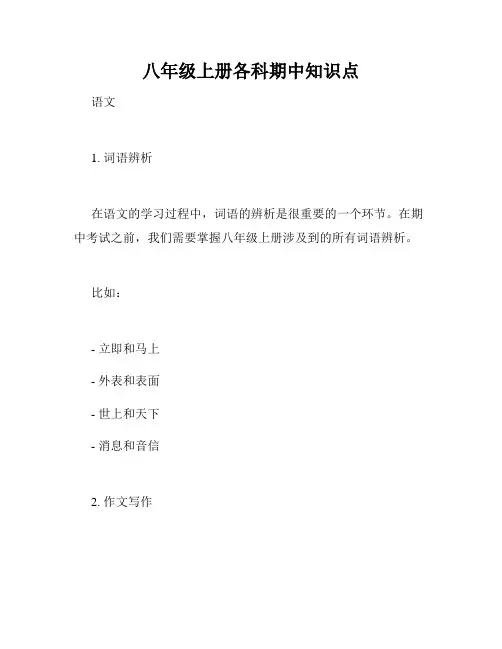 八年级上册各科期中知识点

语文

1. 词语辨析

在语文的学习过程中，词语的辨析是很重要的一个环节。在期中考试之前，我们需要掌握八年级上册涉及到的所有词语辨析。

比如：

- 立即和马上

- 外表和表面

- 世上和天下

- 消息和音信

2. 作文写作